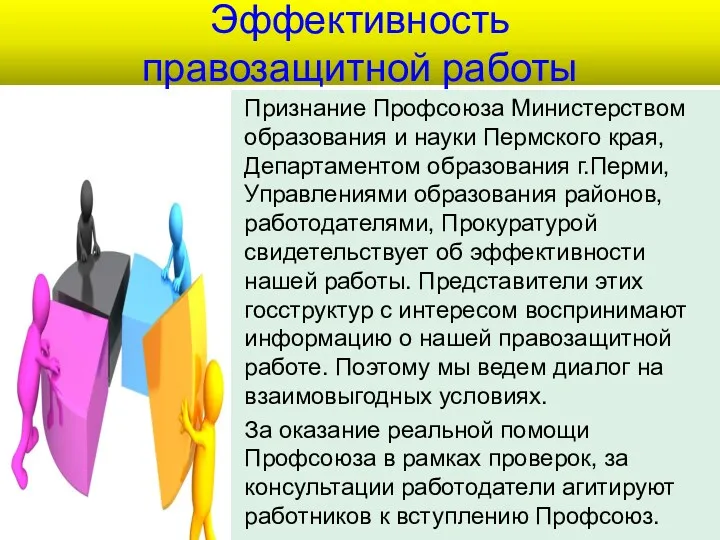 Эффективность правозащитной работы

Признание Профсоюза Министерством образования и науки Пермского края, Департаментом образования г.Перми, Управлениями образования районов, работодателями, Прокуратурой свидетельствует об эффективности нашей работы. Представители этих госструктур с интересом воспринимают информацию о нашей правозащитной работе. Поэтому мы ведем диалог на взаимовыгодных условиях.

За оказание реальной помощи Профсоюза в рамках проверок, за консультации работодатели агитируют работников к вступлению Профсоюз.